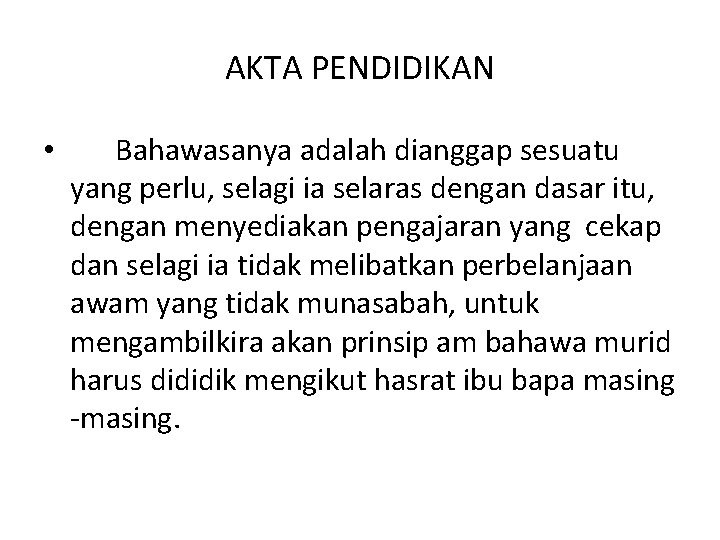 AKTA PENDIDIKAN

• Bahawasanya adalah dianggap sesuatu yang perlu, selagi ia selaras dengan dasar itu, dengan menyediakan pengajaran yang cekap dan selagi ia tidak melibatkan perbelanjaan awam yang tidak munasabah, untuk mengambilkira akan prinsip am bahawa murid harus dididik mengikut hasrat ibu bapa masing -masing.